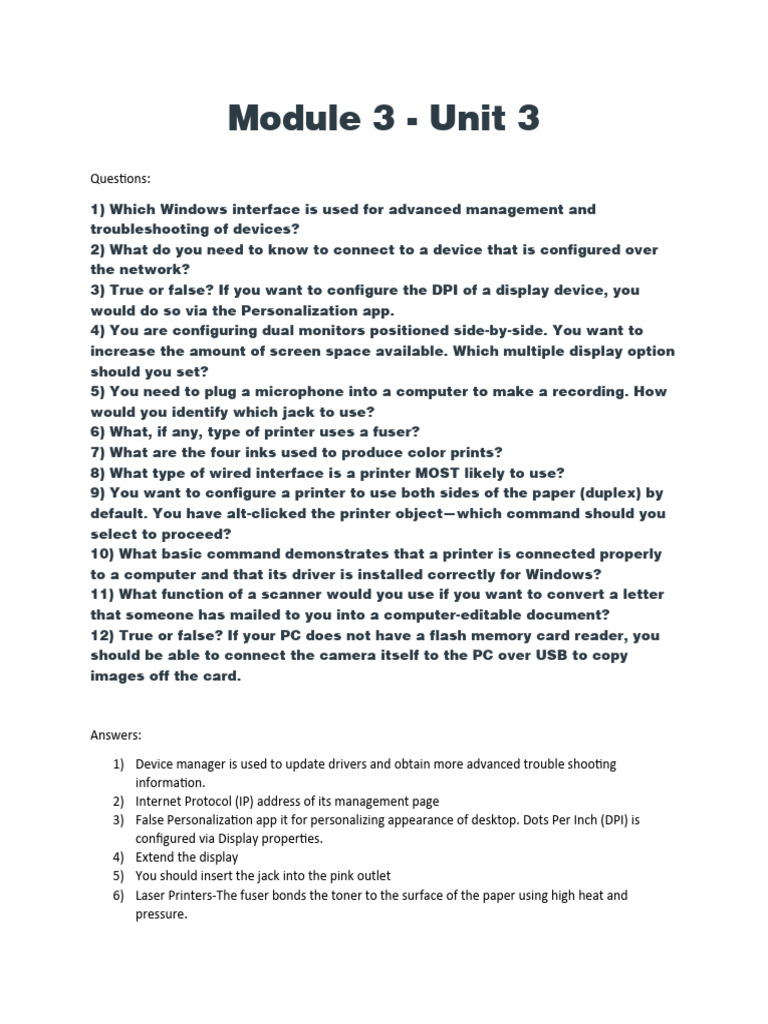 Module 3 - Unit 3

Questions:

1) Which Windows interface is used for advanced management and troubleshooting of devices?
2) What do you need to know to connect to a device that is configured over the network?
3) True or false? If you want to configure the DPI of a display device, you would do so via the Personalization app.
4) You are configuring dual monitors positioned side-by-side. You want to increase the amount of screen space available. Which multiple display option should you set?
5) You need to plug a microphone into a computer to make a recording. How would you identify which jack to use?
6) What, if any, type of printer uses a fuser?
7) What are the four inks used to produce color prints?
8) What type of wired interface is a printer MOST likely to use?
9) You want to configure a printer to use both sides of the paper (duplex) by default. You have alt-clicked the printer object—which command should you select to proceed?
10) What basic command demonstrates that a printer is connected properly to a computer and that its driver is installed correctly for Windows?
11) What function of a scanner would you use if you want to convert a letter that someone has mailed to you into a computer-editable document?
12) True or false? If your PC does not have a flash memory card reader, you should be able to connect the camera itself to the PC over USB to copy images off the card.

Answers:

1) Device manager is used to update drivers and obtain more advanced trouble shooting information.
2) Internet Protocol (IP) address of its management page
3) False Personalization app it for personalizing appearance of desktop. Dots Per Inch (DPI) is configured via Display properties.
4) Extend the display
5) You should insert the jack into the pink outlet
6) Laser Printers-The fuser bonds the toner to the surface of the paper using high heat and pressure.